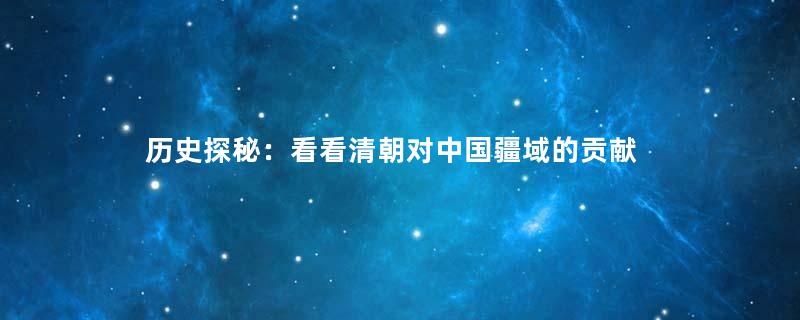 历史探秘：看看清朝对中国疆域的贡献